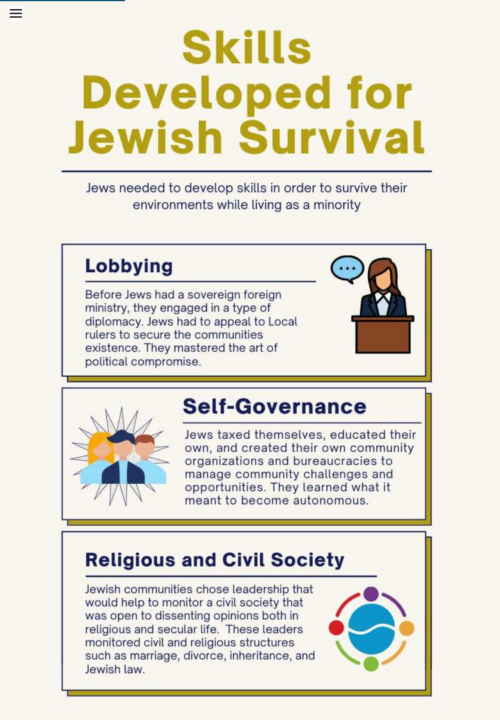 Skills Developed for Jewish Survival

Jews needed to develop skills in order to survive their environments while living as a minority

Lobbying

Before Jews had a sovereign foreign ministry, they engaged in a type of diplomacy. Jews had to appeal to Local rulers to secure the communities existence. They mastered the art of political compromise.

Self-Governance

Jews taxed themselves, educated their own, and created their own community organizations and bureaucracies to manage community challenges and opportunities. They learned what it meant to become autonomous.

Religious and Civil Society

Jewish communities chose leadership that would help to monitor a civil society that was open to dissenting opinions both in religious and secular life. These leaders monitored civil and religious structures such as marriage, divorce, inheritance, and Jewish law.